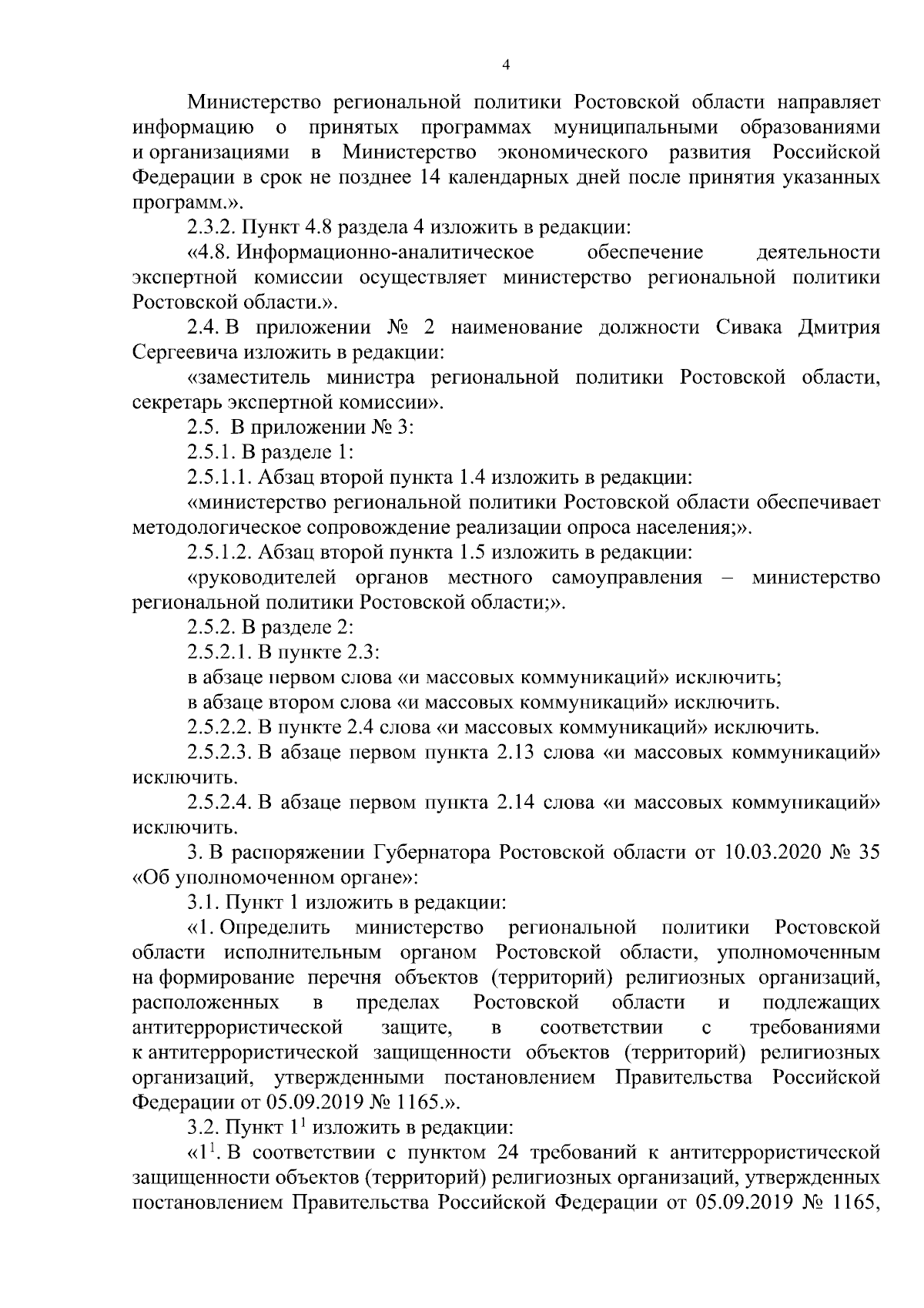 4

Министерство региональной политики Ростовской области направляет информацию о принятых программах муниципальными образованиями и организациями в Министерство экономического развития Российской Федерации в срок не позднее 14 календарных дней после принятия указанных программ.».

2.3.2. Пункт 4.8 раздела 4 изложить в редакции:

«4.8. Информационно-аналитическое обеспечение деятельности экспертной комиссии осуществляет министерство региональной политики Ростовской области.».

2.4. В приложении № 2 наименование должности Сивака Дмитрия Сергеевича изложить в редакции:

«заместитель министра региональной политики Ростовской области, секретарь экспертной комиссии».

2.5. В приложении № 3:

2.5.1. В разделе 1:

2.5.1.1. Абзац второй пункта 1.4 изложить в редакции:

«министерство региональной политики Ростовской области обеспечивает методологическое сопровождение реализации опроса населения;».

2.5.1.2. Абзац второй пункта 1.5 изложить в редакции:

«руководителей органов местного самоуправления – министерство региональной политики Ростовской области;».

2.5.2. В разделе 2:

2.5.2.1. В пункте 2.3:

в абзаце первом слова «и массовых коммуникаций» исключить;

в абзаце втором слова «и массовых коммуникаций» исключить.

2.5.2.2. В пункте 2.4 слова «и массовых коммуникаций» исключить.

2.5.2.3. В абзаце первом пункта 2.13 слова «и массовых коммуникаций» исключить.

2.5.2.4. В абзаце первом пункта 2.14 слова «и массовых коммуникаций» исключить.

3. В распоряжении Губернатора Ростовской области от 10.03.2020 № 35 «Об уполномоченном органе»:

3.1. Пункт 1 изложить в редакции:

«1. Определить министерство региональной политики Ростовской области исполнительным органом Ростовской области, уполномоченным на формирование перечня объектов (территорий) религиозных организаций, расположенных в пределах Ростовской области и подлежащих антитеррористической защите, в соответствии с требованиями к антитеррористической защищенности объектов (территорий) религиозных организаций, утвержденными постановлением Правительства Российской Федерации от 05.09.2019 № 1165.».

3.2. Пункт $1^1$ изложить в редакции:

«$1^1$. В соответствии с пунктом 24 требований к антитеррористической защищенности объектов (территорий) религиозных организаций, утвержденных постановлением Правительства Российской Федерации от 05.09.2019 № 1165,